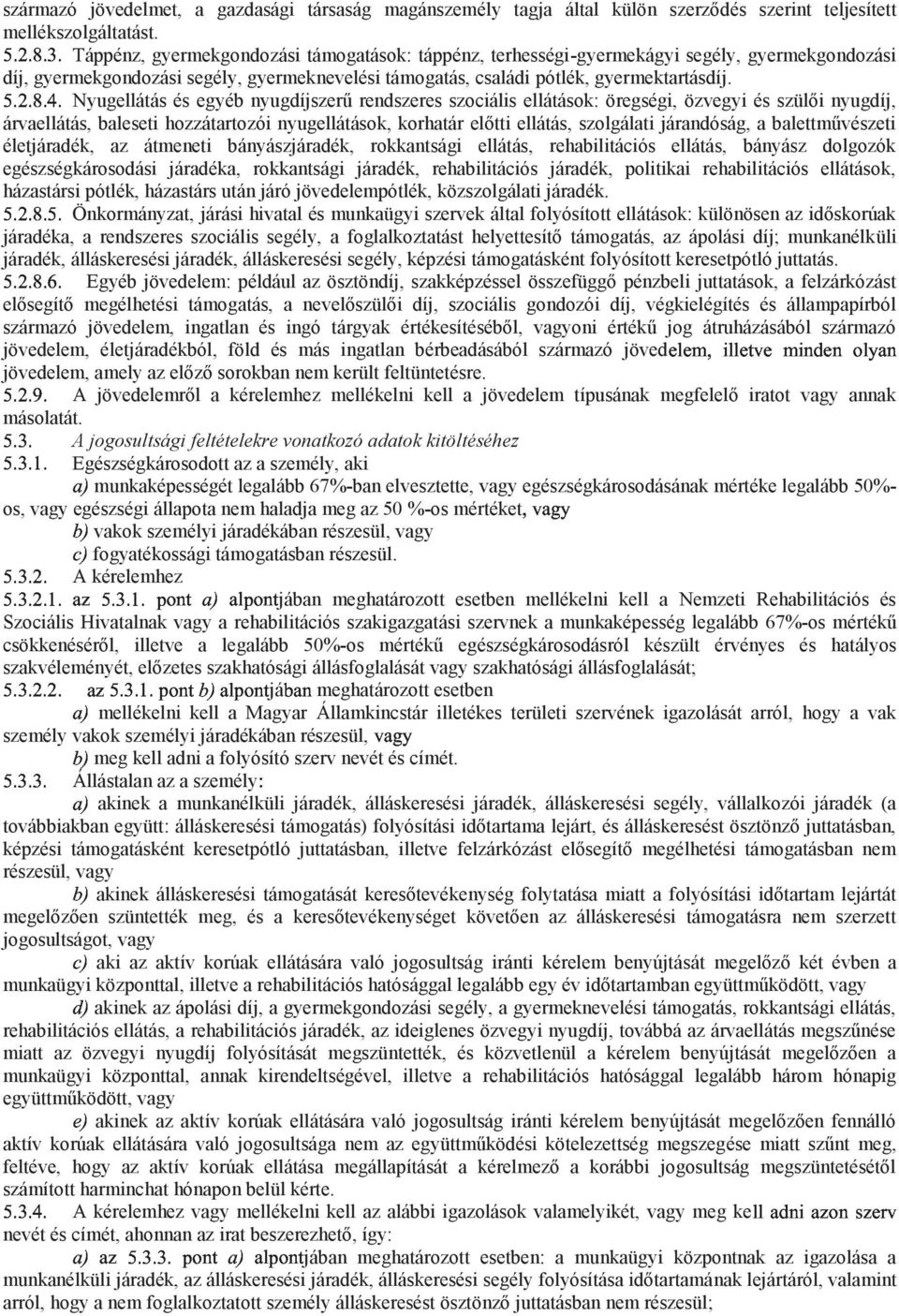 származó jövedelmet, a gazdasági társaság magánszemély tagja által külön szerződés szerint teljesített mellékszolgáltatást.
5.2.8.3. Táppénz, gyermekgondozási támogatások: táppénz, terhességi-gyermekágyi segély, gyermekgondozási díj, gyermekgondozási segély, gyermeknevelési támogatás, családi pótlék, gyermektartásdíj.
5.2.8.4. Nyugellátás és egyéb nyugdíjszerű rendszeres szociális ellátások: öregségi, özvegyi és szülői nyugdíj, árvaellátás, baleseti hozzátartozói nyugellátások, korhatár előtti ellátás, szolgálati járandóság, a balettművészeti életjáradék, az átmeneti bányászjáradék, rokkantsági ellátás, rehabilitációs ellátás, bányász dolgozók egészségkárosodási járadéka, rokkantsági járadék, rehabilitációs járadék, politikai rehabilitációs ellátások, házastársi pótlék, házastárs után járó jövedelempótlék, közszolgálati járadék.
5.2.8.5. Önkormányzat, járási hivatal és munkaügyi szervek által folyósított ellátások: különösen az időskorúak járadéka, a rendszeres szociális segély, a foglalkoztatást helyettesítő támogatás, az ápolási díj; munkanélküli járadék, álláskeresési járadék, álláskeresési segély, képzési támogatásként folyósított keresetpótló juttatás.
5.2.8.6. Egyéb jövedelem: például az ösztöndíj, szakképzéssel összefüggő pénzbeli juttatások, a felzárkózást elősegítő megélhetési támogatás, a nevelőszülői díj, szociális gondozói díj, végkielégítés és állampapírból származó jövedelem, ingatlan és ingó tárgyak értékesítéséből, vagyoni értékű jog átruházásából származó jövedelem, életjáradékból, föld és más ingatlan bérbeadásából származó jövedelem, illetve minden olyan jövedelem, amely az előző sorokban nem került feltüntetésre.
5.2.9. A jövedelemről a kérelemhez mellékelni kell a jövedelem típusának megfelelő iratot vagy annak másolatát.
5.3. A jogosultsági feltételekre vonatkozó adatok kitöltéséhez
5.3.1. Egészségkárosodott az a személy, aki
a) munkaképességét legalább 67%-ban elvesztette, vagy egészségkárosodásának mértéke legalább 50%-os, vagy egészségi állapota nem haladja meg az 50 %-os mértéket, vagy
b) vakok személyi járadékában részesül, vagy
c) fogyatékossági támogatásban részesül.
5.3.2. A kérelemhez
5.3.2.1. az 5.3.1. pont a) alpontjában meghatározott esetben mellékelni kell a Nemzeti Rehabilitációs és Szociális Hivatalnak vagy a rehabilitációs szakigazgatási szervnek a munkaképesség legalább 67%-os mértékű csökkenéséről, illetve a legalább 50%-os mértékű egészségkárosodásról készült érvényes és hatályos szakvéleményét, előzetes szakhatósági állásfoglalását vagy szakhatósági állásfoglalását;
5.3.2.2. az 5.3.1. pont b) alpontjában meghatározott esetben
a) mellékelni kell a Magyar Államkincstár illetékes területi szervének igazolását arról, hogy a vak személy vakok személyi járadékában részesül, vagy
b) meg kell adni a folyósító szerv nevét és címét.
5.3.3. Állástalan az a személy:
a) akinek a munkanélküli járadék, álláskeresési járadék, álláskeresési segély, vállalkozói járadék (a továbbiakban együtt: álláskeresési támogatás) folyósítási időtartama lejárt, és álláskeresést ösztönző juttatásban, képzési támogatásként keresetpótló juttatásban, illetve felzárkózást elősegítő megélhetési támogatásban nem részesül, vagy
b) akinek álláskeresési támogatását keresőtevékenység folytatása miatt a folyósítási időtartam lejártát megelőzően szüntették meg, és a keresőtevékenységet követően az álláskeresési támogatásra nem szerzett jogosultságot, vagy
c) aki az aktív korúak ellátására való jogosultság iránti kérelem benyújtását megelőző két évben a munkaügyi központtal, illetve a rehabilitációs hatósággal legalább egy év időtartamban együttműködött, vagy
d) akinek az ápolási díj, a gyermekgondozási segély, a gyermeknevelési támogatás, rokkantsági ellátás, rehabilitációs ellátás, a rehabilitációs járadék, az ideiglenes özvegyi nyugdíj, továbbá az árvaellátás megszűnése miatt az özvegyi nyugdíj folyósítását megszüntették, és közvetlenül a kérelem benyújtását megelőzően a munkaügyi központtal, annak kirendeltségével, illetve a rehabilitációs hatósággal legalább három hónapig együttműködött, vagy
e) akinek az aktív korúak ellátására való jogosultság iránti kérelem benyújtását megelőzően fennálló aktív korúak ellátására való jogosultsága nem az együttműködési kötelezettség megszegése miatt szűnt meg, feltéve, hogy az aktív korúak ellátása megállapítását a kérelmező a korábbi jogosultság megszüntetésétől számított harminchat hónapon belül kérte.
5.3.4. A kérelemhez vagy mellékelni kell az alábbi igazolások valamelyikét, vagy meg kell adni azon szerv nevét és címét, ahonnan az irat beszerezhető, így:
a) az 5.3.3. pont a) alpontjában meghatározott esetben: a munkaügyi központnak az igazolása a munkanélküli járadék, az álláskeresési járadék, álláskeresési segély folyósítása időtartamának lejártáról, valamint arról, hogy a nem foglalkoztatott személy álláskeresést ösztönző juttatásban nem részesül;